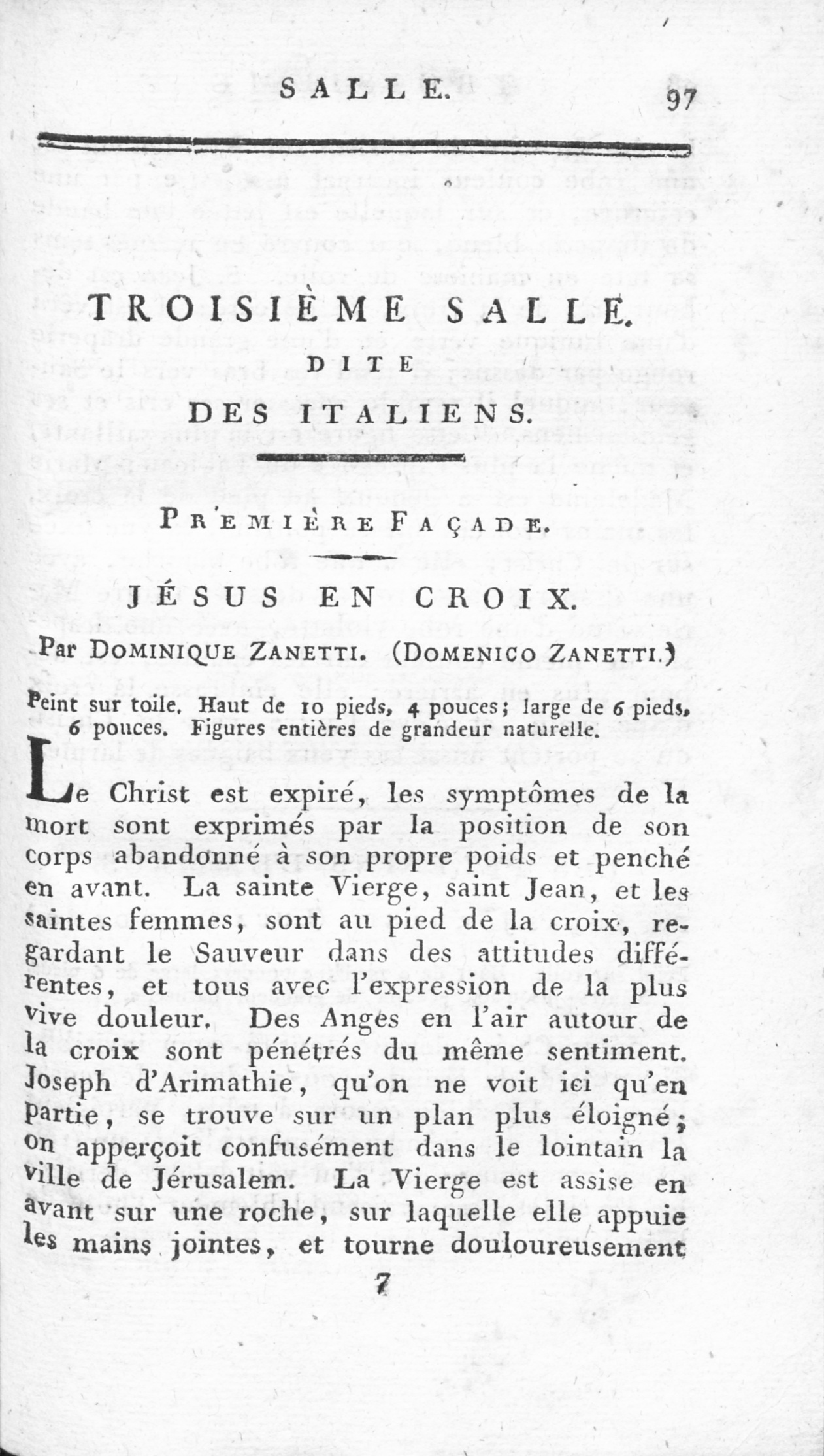 SALLE. 97

TROISIÈME SALLE.

DITE

DES ITALIENS.

PREMIÈRE FAÇADE.

JÉSUS EN CROIX.

Par DOMINIQUE ZANETTI. (DOMENICO ZANETTI.)

Peint sur toile. Haut de 10 pieds, 4 pouces; large de 6 pieds, 6 pouces. Figures entières de grandeur naturelle.

Le Christ est expiré, les symptômes de la mort sont exprimés par la position de son corps abandonné à son propre poids et penché en avant. La sainte Vierge, saint Jean, et les saintes femmes, sont au pied de la croix, regardant le Sauveur dans des attitudes différentes, et tous avec l'expression de la plus vive douleur. Des Anges en l'air autour de la croix sont pénétrés du même sentiment. Joseph d'Arimathie, qu'on ne voit ici qu'en partie, se trouve sur un plan plus éloigné; on apperçoit confusément dans le lointain la ville de Jérusalem. La Vierge est assise en avant sur une roche, sur laquelle elle appuie les mains jointes, et tourne douloureusement

7